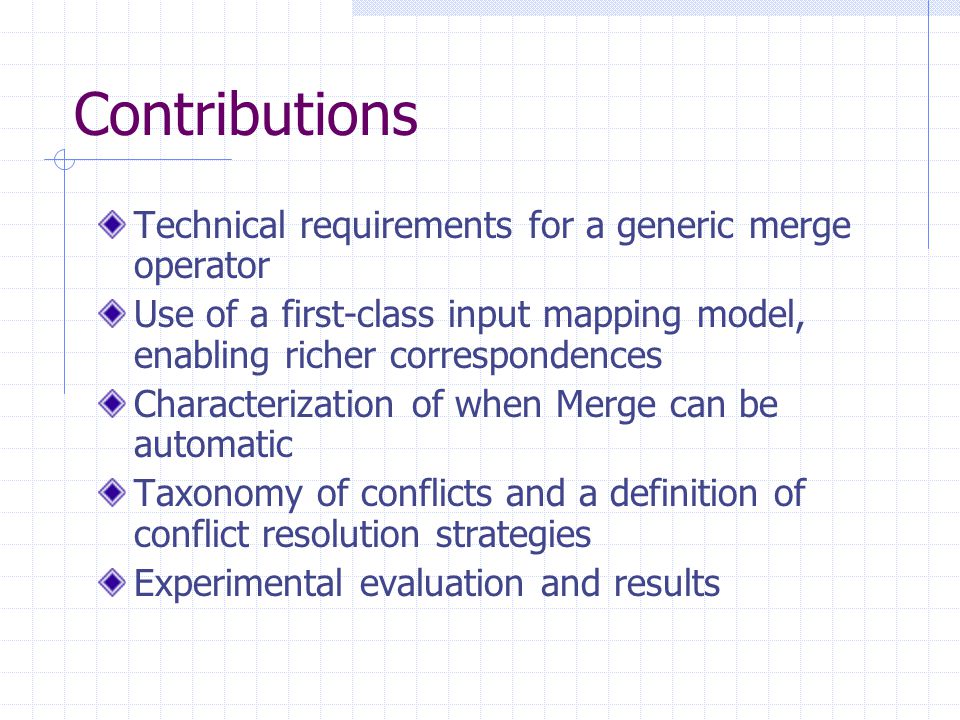 Contributions

Technical requirements for a generic merge operator

Use of a first-class input mapping model, enabling richer correspondences

Characterization of when Merge can be automatic

Taxonomy of conflicts and a definition of conflict resolution strategies

Experimental evaluation and results